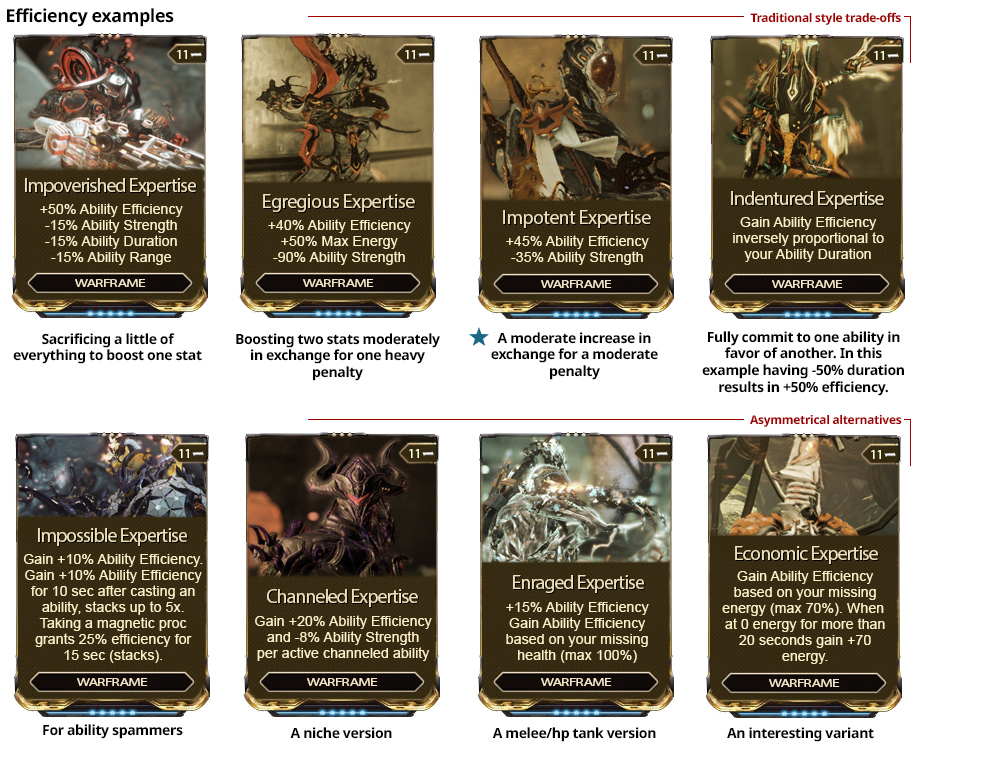 Efficiency examples

Traditional style trade-offs

11

Impoverished Expertise

+50% Ability Efficiency
-15% Ability Strength
-15% Ability Duration
-15% Ability Range

WARFRAME

Sacrificing a little of everything to boost one stat

11

Egregious Expertise

+40% Ability Efficiency
+50% Max Energy
-90% Ability Strength

WARFRAME

Boosting two stats moderately in exchange for one heavy penalty

11

Impotent Expertise

+45% Ability Efficiency
-35% Ability Strength

WARFRAME

A moderate increase in exchange for a moderate penalty

11

Indentured Expertise

Gain Ability Efficiency inversely proportional to your Ability Duration

WARFRAME

Fully commit to one ability in favor of another. In this example having -50% duration results in +50% efficiency.

Asymmetrical alternatives

11

Impossible Expertise

Gain +10% Ability Efficiency. Gain +10% Ability Efficiency for 10 sec after casting an ability, stacks up to 5x. Taking a magnetic proc grants 25% efficiency for 15 sec (stacks).

WARFRAME

For ability spammers

11

Channeled Expertise

Gain +20% Ability Efficiency and -8% Ability Strength per active channeled ability

WARFRAME

A niche version

11

Enraged Expertise

+15% Ability Efficiency
Gain Ability Efficiency based on your missing health (max 100%)

WARFRAME

A melee/hp tank version

11

Economic Expertise

Gain Ability Efficiency based on your missing energy (max 70%). When at 0 energy for more than 20 seconds gain +70 energy.

WARFRAME

An interesting variant